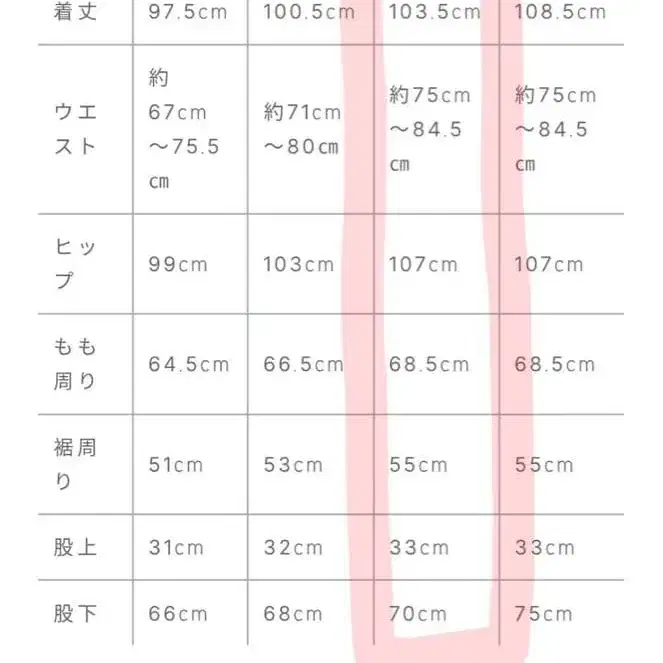 | 着丈 | 97.5cm | 100.5cm | 103.5cm | 108.5cm |
|---|---|---|---|---|
| ウエスト | 約67cm～75.5cm | 約71cm～80cm | 約75cm～84.5cm | 約75cm～84.5cm |
| ヒップ | 99cm | 103cm | 107cm | 107cm |
| もも周り | 64.5cm | 66.5cm | 68.5cm | 68.5cm |
| 裾周り | 51cm | 53cm | 55cm | 55cm |
| 股上 | 31cm | 32cm | 33cm | 33cm |
| 股下 | 66cm | 68cm | 70cm | 75cm |